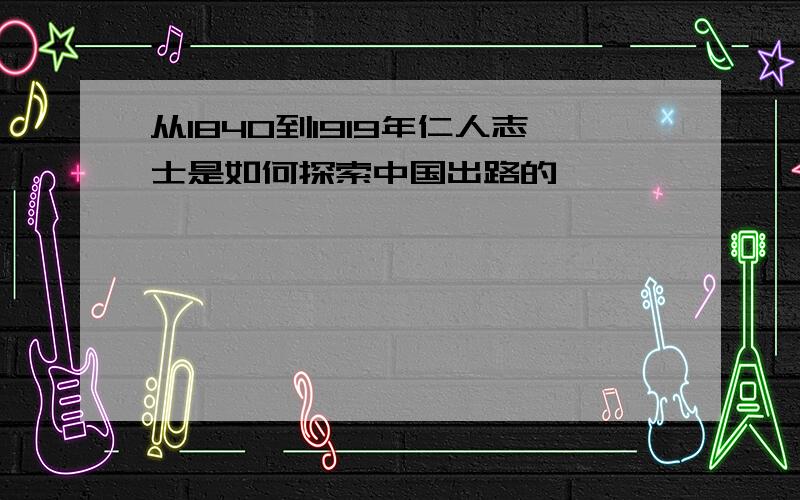 从1840到1919年仁人志士是如何探索中国出路的